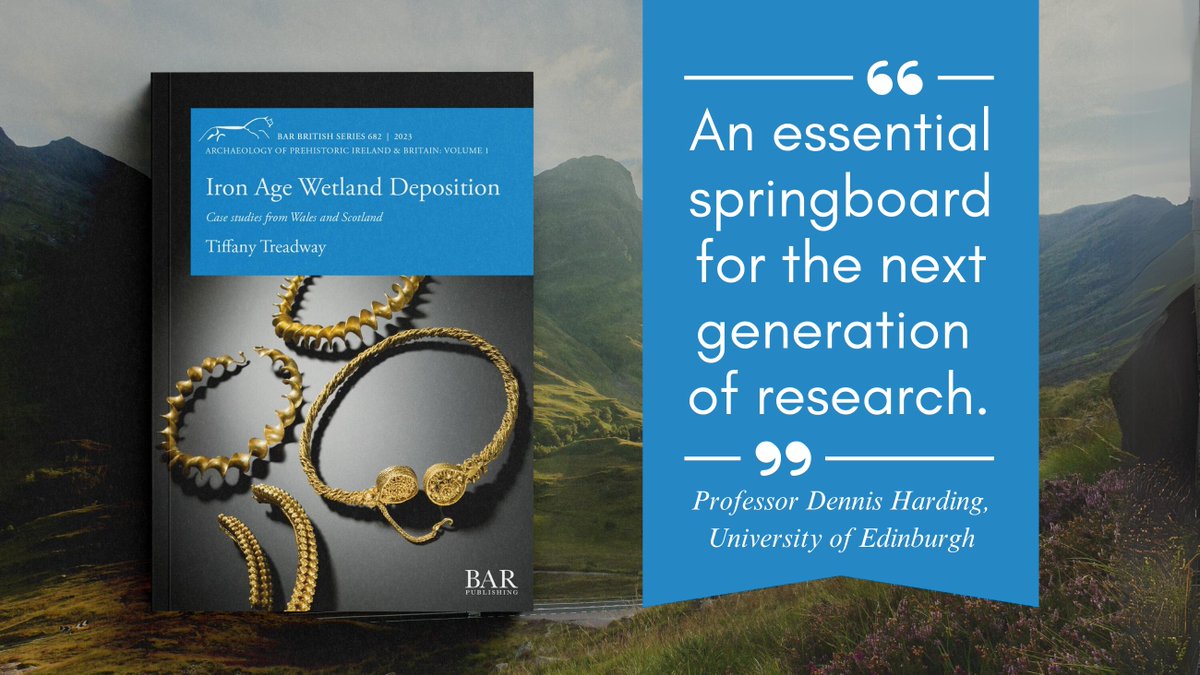 BAR BRITISH SERIES 682 | 2023
ARCHAEOLOGY OF PREHISTORIC IRELAND & BRITAIN: VOLUME 1

Iron Age Wetland Deposition

Case studies from Wales and Scotland

Tiffany Treadway

BAR PUBLISHING

“

An essential springboard for the next generation of research.

”

Professor Dennis Harding, University of Edinburgh